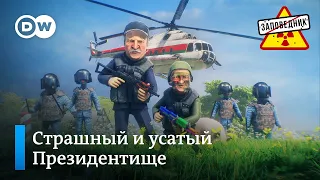 DW

ЗАПОВЕДНИК

Страшный и усатый Президентище